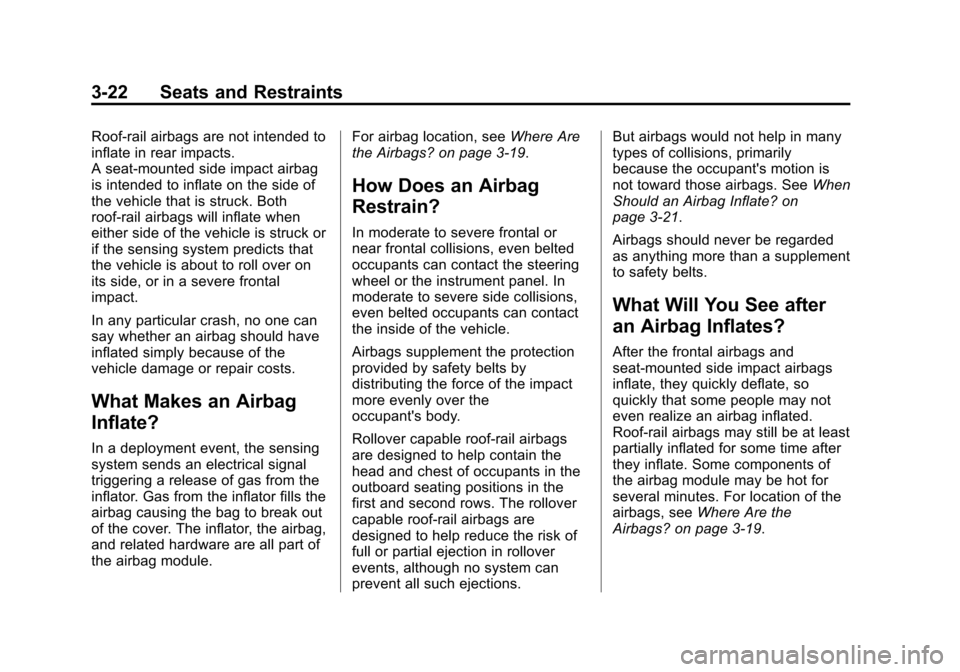 3-22 Seats and Restraints

Roof-rail airbags are not intended to inflate in rear impacts.
A seat-mounted side impact airbag is intended to inflate on the side of the vehicle that is struck. Both roof-rail airbags will inflate when either side of the vehicle is struck or if the sensing system predicts that the vehicle is about to roll over on its side, or in a severe frontal impact.

In any particular crash, no one can say whether an airbag should have inflated simply because of the vehicle damage or repair costs.

What Makes an Airbag Inflate?

In a deployment event, the sensing system sends an electrical signal triggering a release of gas from the inflator. Gas from the inflator fills the airbag causing the bag to break out of the cover. The inflator, the airbag, and related hardware are all part of the airbag module.

For airbag location, see Where Are the Airbags? on page 3-19.

How Does an Airbag Restrain?

In moderate to severe frontal or near frontal collisions, even belted occupants can contact the steering wheel or the instrument panel. In moderate to severe side collisions, even belted occupants can contact the inside of the vehicle.

Airbags supplement the protection provided by safety belts by distributing the force of the impact more evenly over the occupant's body.

Rollover capable roof-rail airbags are designed to help contain the head and chest of occupants in the outboard seating positions in the first and second rows. The rollover capable roof-rail airbags are designed to help reduce the risk of full or partial ejection in rollover events, although no system can prevent all such ejections.

But airbags would not help in many types of collisions, primarily because the occupant's motion is not toward those airbags. See When Should an Airbag Inflate? on page 3-21.

Airbags should never be regarded as anything more than a supplement to safety belts.

What Will You See after an Airbag Inflates?

After the frontal airbags and seat-mounted side impact airbags inflate, they quickly deflate, so quickly that some people may not even realize an airbag inflated. Roof-rail airbags may still be at least partially inflated for some time after they inflate. Some components of the airbag module may be hot for several minutes. For location of the airbags, see Where Are the Airbags? on page 3-19.

carmanualsonline.info